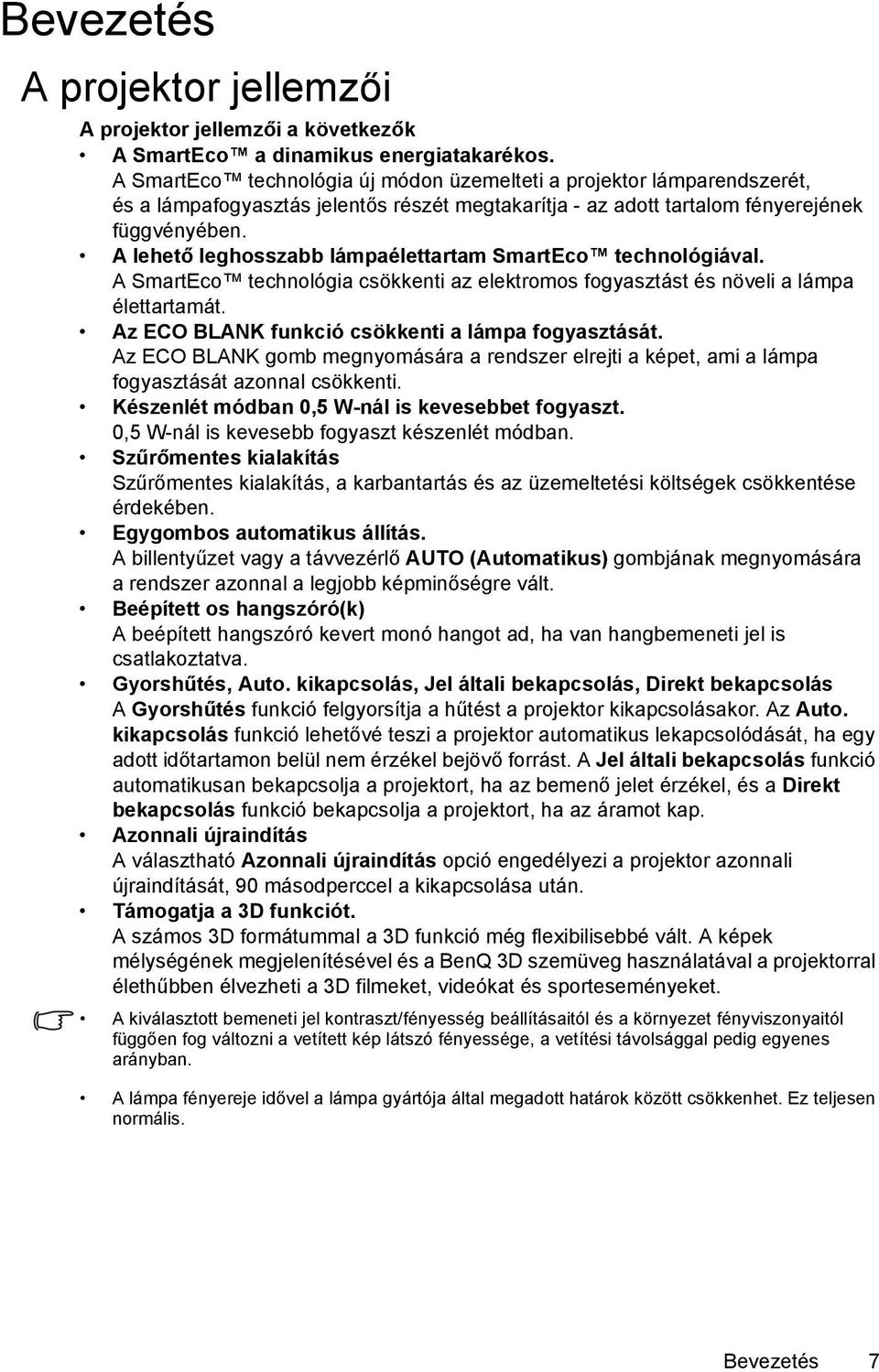 Bevezetés

A projektor jellemzői

A projektor jellemzői a következők

• A SmartEco™ a dinamikus energiatakarékos.
A SmartEco™ technológia új módon üzemelteti a projektor lámparendszerét, és a lámpafogyasztás jelentős részét megtakarítja - az adott tartalom fényerejének függvényében.

• A lehető leghosszabb lámpaélettartam SmartEco™ technológiával.
A SmartEco™ technológia csökkenti az elektromos fogyasztást és növeli a lámpa élettartamát.

• Az ECO BLANK funkció csökkenti a lámpa fogyasztását.
Az ECO BLANK gomb megnyomására a rendszer elrejti a képet, ami a lámpa fogyasztását azonnal csökkenti.

• Készenlét módban 0,5 W-nál is kevesebbet fogyaszt.
0,5 W-nál is kevesebb fogyaszt készenlét módban.

• Szűrőmentes kialakítás
Szűrőmentes kialakítás, a karbantartás és az üzemeltetési költségek csökkentése érdekében.

• Egygombos automatikus állítás.
A billentyűzet vagy a távvezérlő AUTO (Automatikus) gombjának megnyomására a rendszer azonnal a legjobb képminőségre vált.

• Beépített os hangszóró(k)
A beépített hangszóró kevert monó hangot ad, ha van hangbemeneti jel is csatlakoztatva.

• Gyorshűtés, Auto. kikapcsolás, Jel általi bekapcsolás, Direkt bekapcsolás
A Gyorshűtés funkció felgyorsítja a hűtést a projektor kikapcsolásakor. Az Auto. kikapcsolás funkció lehetővé teszi a projektor automatikus lekapcsolódását, ha egy adott időtartamon belül nem érzékel bejövő forrást. A Jel általi bekapcsolás funkció automatikusan bekapcsolja a projektort, ha az bemenő jelet érzékel, és a Direkt bekapcsolás funkció bekapcsolja a projektort, ha az áramot kap.

• Azonnali újraindítás
A választható Azonnali újraindítás opció engedélyezi a projektor azonnali újraindítását, 90 másodperccel a kikapcsolása után.

• Támogatja a 3D funkciót.
A számos 3D formátummal a 3D funkció még flexibilisebbé vált. A képek mélységének megjelenítésével és a BenQ 3D szemüveg használatával a projektorral élethűbben élvezheti a 3D filmeket, videókat és sporteseményeket.

• A kiválasztott bemeneti jel kontraszt/fényesség beállításaitól és a környezet fényviszonyaitól függően fog változni a vetített kép látszó fényessége, a vetítési távolsággal pedig egyenes arányban.

• A lámpa fényereje idővel a lámpa gyártója által megadott határok között csökkenhet. Ez teljesen normális.

Bevezetés 7